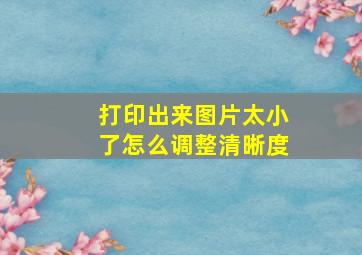 打印出来图片太小了怎么调整清晰度